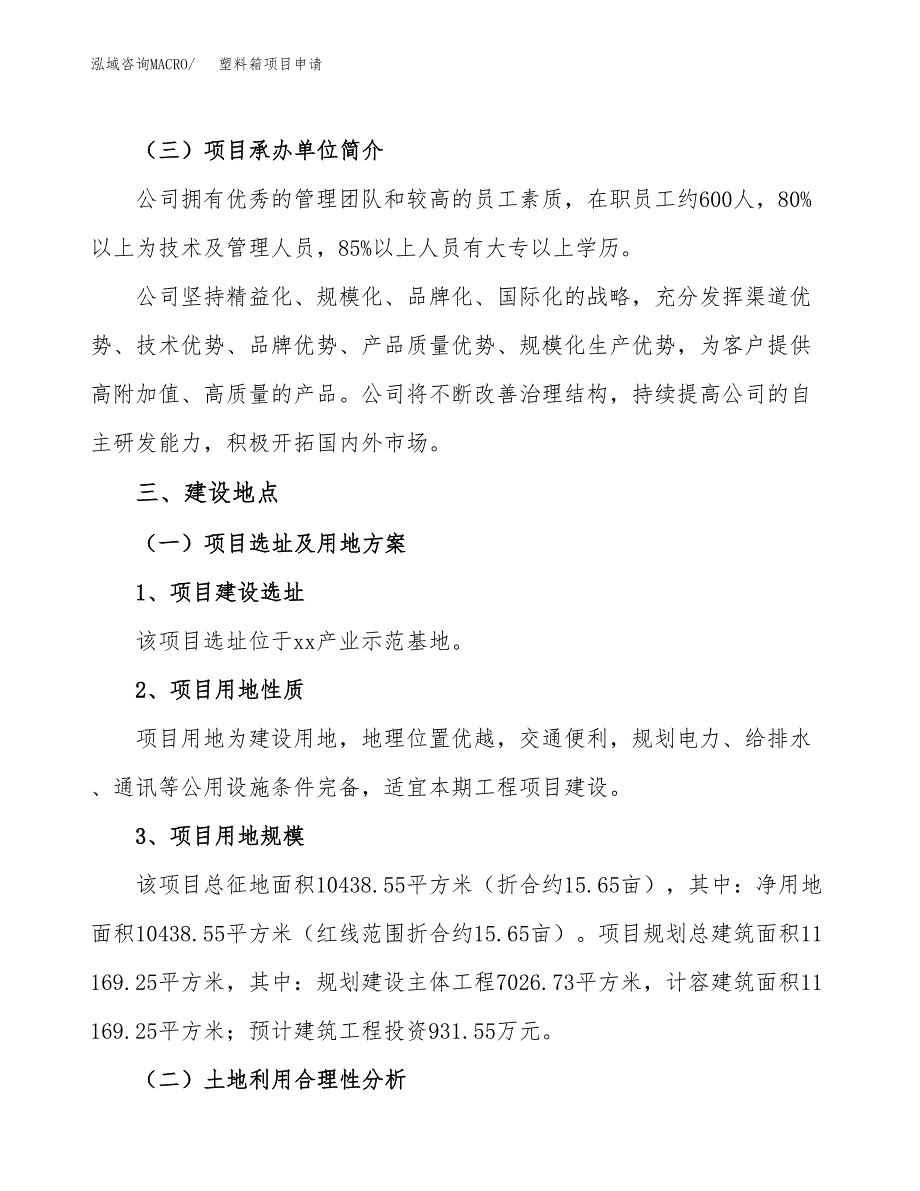 泓域咨询MACRO/　　塑料箱项目申请

（三）项目承办单位简介

公司拥有优秀的管理团队和较高的员工素质，在职员工约600人，80%以上为技术及管理人员，85%以上人员有大专以上学历。

公司坚持精益化、规模化、品牌化、国际化的战略，充分发挥渠道优势、技术优势、品牌优势、产品质量优势、规模化生产优势，为客户提供高附加值、高质量的产品。公司将不断改善治理结构，持续提高公司的自主研发能力，积极开拓国内外市场。

三、建设地点

（一）项目选址及用地方案

1、项目建设选址

该项目选址位于xx产业示范基地。

2、项目用地性质

项目用地为建设用地，地理位置优越，交通便利，规划电力、给排水、通讯等公用设施条件完备，适宜本期工程项目建设。

3、项目用地规模

该项目总征地面积10438.55平方米（折合约15.65亩），其中：净用地面积10438.55平方米（红线范围折合约15.65亩）。项目规划总建筑面积11169.25平方米，其中：规划建设主体工程7026.73平方米，计容建筑面积11169.25平方米；预计建筑工程投资931.55万元。

（二）土地利用合理性分析